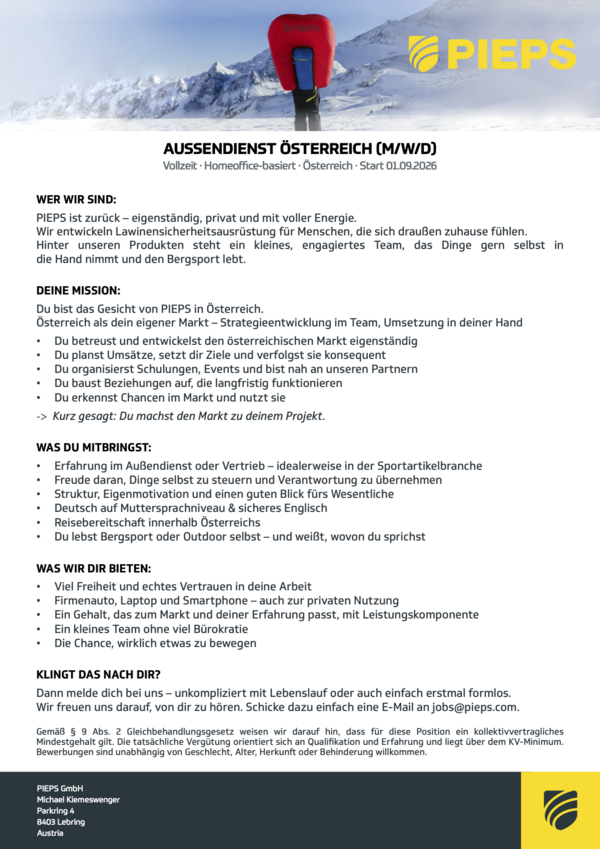 PIEPS

AUSSENDIENST ÖSTERREICH (M/W/D)
Vollzeit · Homeoffice-basiert · Österreich · Start 01.09.2026

WER WIR SIND:
PIEPS ist zurück – eigenständig, privat und mit voller Energie.
Wir entwickeln Lawinensicherheitsausrüstung für Menschen, die sich draußen zuhause fühlen.
Hinter unseren Produkten steht ein kleines, engagiertes Team, das Dinge gern selbst in die Hand nimmt und den Bergsport lebt.

DEINE MISSION:
Du bist das Gesicht von PIEPS in Österreich.
Österreich als dein eigener Markt – Strategieentwicklung im Team, Umsetzung in deiner Hand
• Du betreust und entwickelst den österreichischen Markt eigenständig
• Du planst Umsätze, setzt dir Ziele und verfolgst sie konsequent
• Du organisierst Schulungen, Events und bist nah an unseren Partnern
• Du baust Beziehungen auf, die langfristig funktionieren
• Du erkennst Chancen im Markt und nutzt sie
-> Kurz gesagt: Du machst den Markt zu deinem Projekt.

WAS DU MITBRINGST:
• Erfahrung im Außendienst oder Vertrieb – idealerweise in der Sportartikelbranche
• Freude daran, Dinge selbst zu steuern und Verantwortung zu übernehmen
• Struktur, Eigenmotivation und einen guten Blick fürs Wesentliche
• Deutsch auf Muttersprachniveau & sicheres Englisch
• Reisebereitschaft innerhalb Österreichs
• Du lebst Bergsport oder Outdoor selbst – und weißt, wovon du sprichst

WAS WIR DIR BIETEN:
• Viel Freiheit und echtes Vertrauen in deine Arbeit
• Firmenauto, Laptop und Smartphone – auch zur privaten Nutzung
• Ein Gehalt, das zum Markt und deiner Erfahrung passt, mit Leistungskomponente
• Ein kleines Team ohne viel Bürokratie
• Die Chance, wirklich etwas zu bewegen

KLINGT DAS NACH DIR?
Dann melde dich bei uns – unkompliziert mit Lebenslauf oder auch einfach erstmal formlos.
Wir freuen uns darauf, von dir zu hören. Schicke dazu einfach eine E-Mail an jobs@pieps.com.

Gemäß § 9 Abs. 2 Gleichbehandlungsgesetz weisen wir darauf hin, dass für diese Position ein kollektivvertragliches Mindestgehalt gilt. Die tatsächliche Vergütung orientiert sich an Qualifikation und Erfahrung und liegt über dem KV-Minimum. Bewerbungen sind unabhängig von Geschlecht, Alter, Herkunft oder Behinderung willkommen.

PIEPS GmbH
Michael Kiemeswenger
Parkring 4
8403 Lebring
Austria